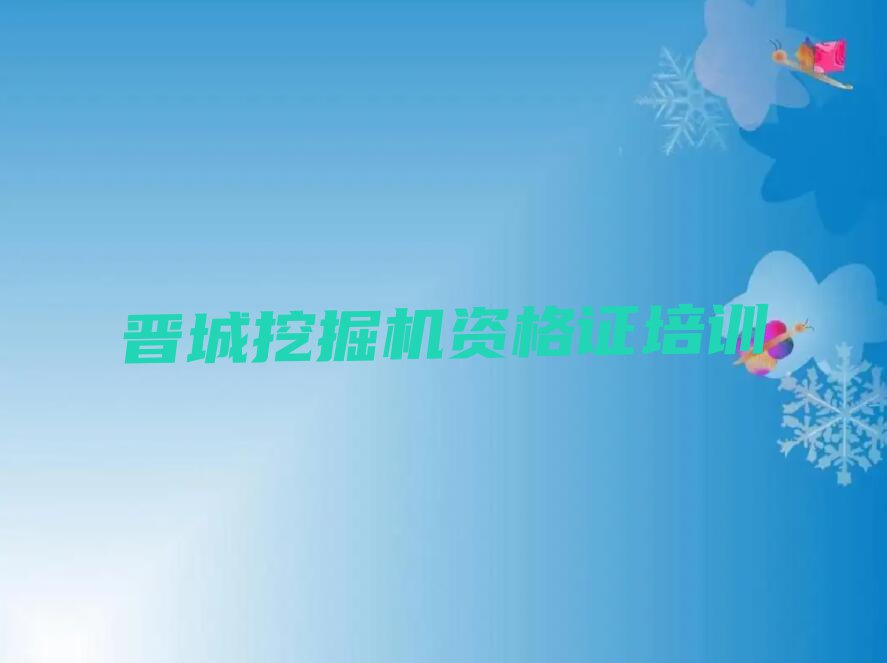 晋城挖掘机资格证培训